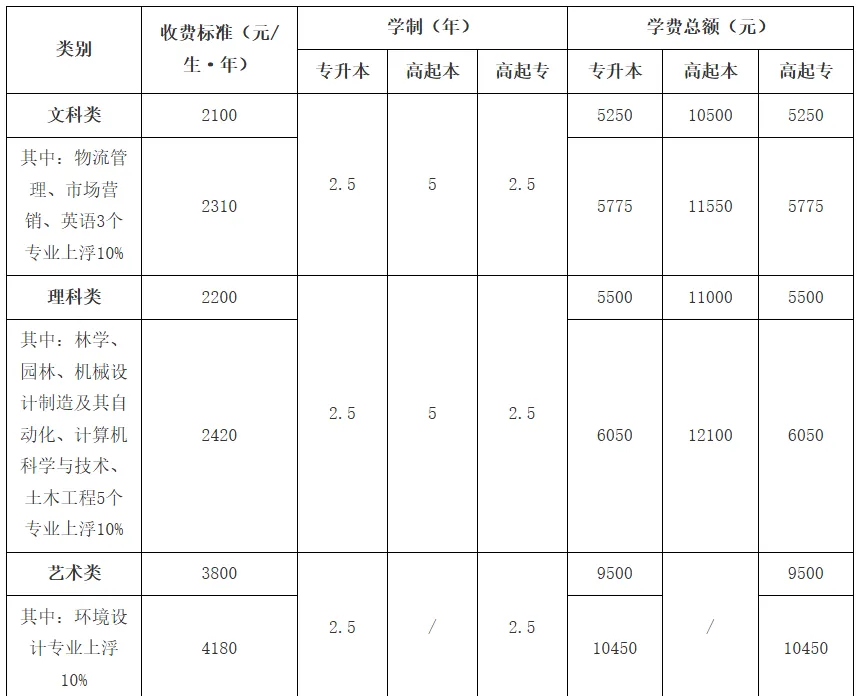 | 类别 | 收费标准（元/生·年） | 学制（年） | | | 学费总额（元） | | |
|---|---|---|---|---|---|---|---|
| | | 专升本 | 高起本 | 高起专 | 专升本 | 高起本 | 高起专 |
| 文科类 | 2100 | 2.5 | 5 | 2.5 | 5250 | 10500 | 5250 |
| 其中：物流管理、市场营销、英语3个专业上浮10% | 2310 | | | | 5775 | 11550 | 5775 |
| 理科类 | 2200 | 2.5 | 5 | 2.5 | 5500 | 11000 | 5500 |
| 其中：林学、园林、机械设计制造及其自动化、计算机科学与技术、土木工程5个专业上浮10% | 2420 | | | | 6050 | 12100 | 6050 |
| 艺术类 | 3800 | 2.5 | / | 2.5 | 9500 | / | 9500 |
| 其中：环境设计专业上浮10% | 4180 | | | | 10450 | | 10450 |